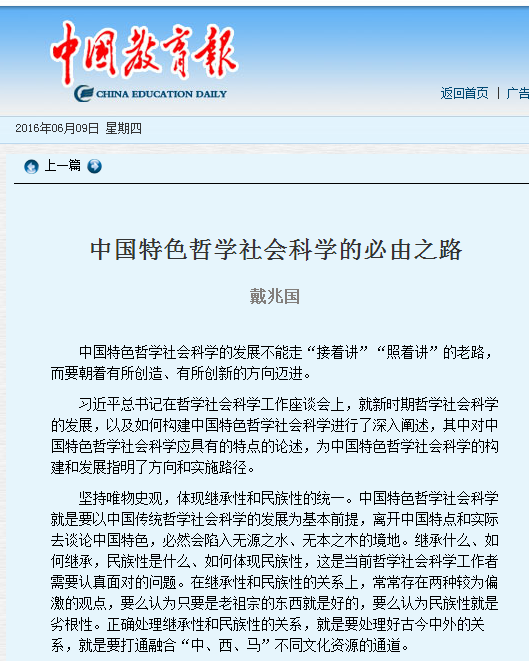 中国教育报

CHINA EDUCATION DAILY

返回首页 | 广告

2016年06月09日 星期四

上一篇

中国特色哲学社会科学的必由之路

戴兆国

中国特色哲学社会科学的发展不能走“接着讲”“照着讲”的老路，而要朝着有所创造、有所创新的方向迈进。

习近平总书记在哲学社会科学工作座谈会上，就新时期哲学社会科学的发展，以及如何构建中国特色哲学社会科学进行了深入阐述，其中对中国特色哲学社会科学应具有的特点的论述，为中国特色哲学社会科学的构建和发展指明了方向和实施路径。

坚持唯物史观，体现继承性和民族性的统一。中国特色哲学社会科学就是要以中国传统哲学社会科学的发展为基本前提，离开中国特点和实际去谈论中国特色，必然会陷入无源之水、无本之木的境地。继承什么、如何继承，民族性是什么、如何体现民族性，这是当前哲学社会科学工作者需要认真面对的问题。在继承性和民族性的关系上，常常存在两种较为偏激的观点，要么认为只要是老祖宗的东西就是好的，要么认为民族性就是劣根性。正确处理继承性和民族性的关系，就是要处理好古今中外的关系，就是要打通融合“中、西、马”不同文化资源的通道。